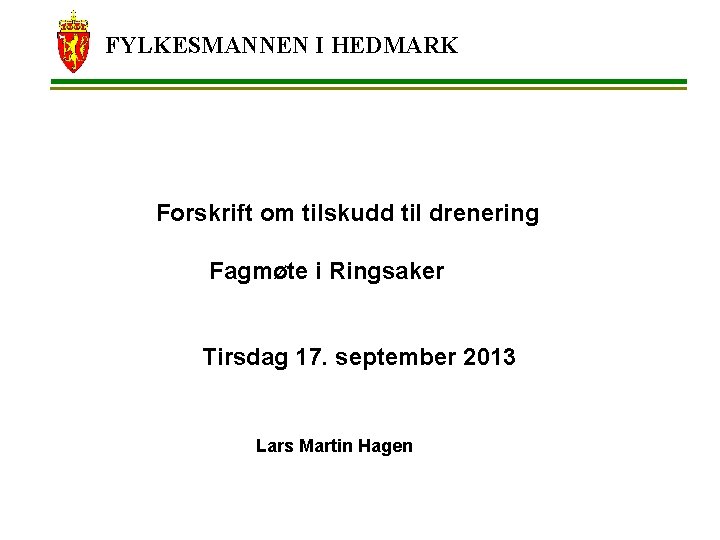 FYLKESMANNEN I HEDMARK

Forskrift om tilskudd til drenering

Fagmøte i Ringsaker

Tirsdag 17. september 2013

Lars Martin Hagen